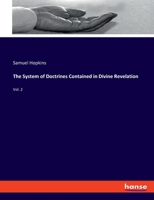 Samuel Hopkins

The System of Doctrines Contained in Divine Revelation

Vol. 2

hanse